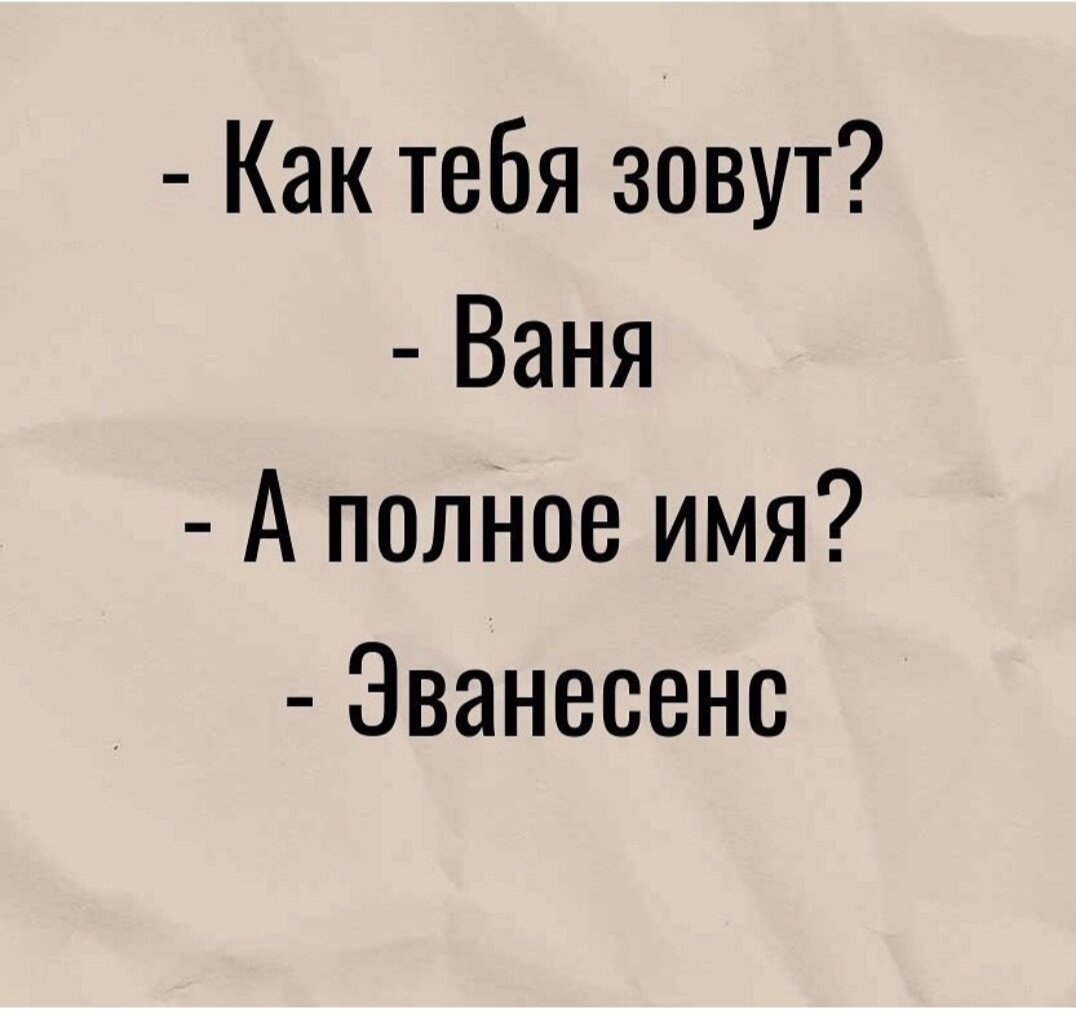 - Как тебя зовут?
- Ваня
- А полное имя?
- Эванесенс